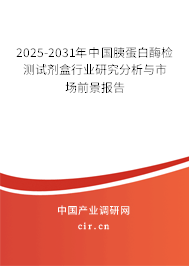 2025-2031年中国胰蛋白酶检测试剂盒行业研究分析与市场前景报告

中国产业调研网

cir.cn